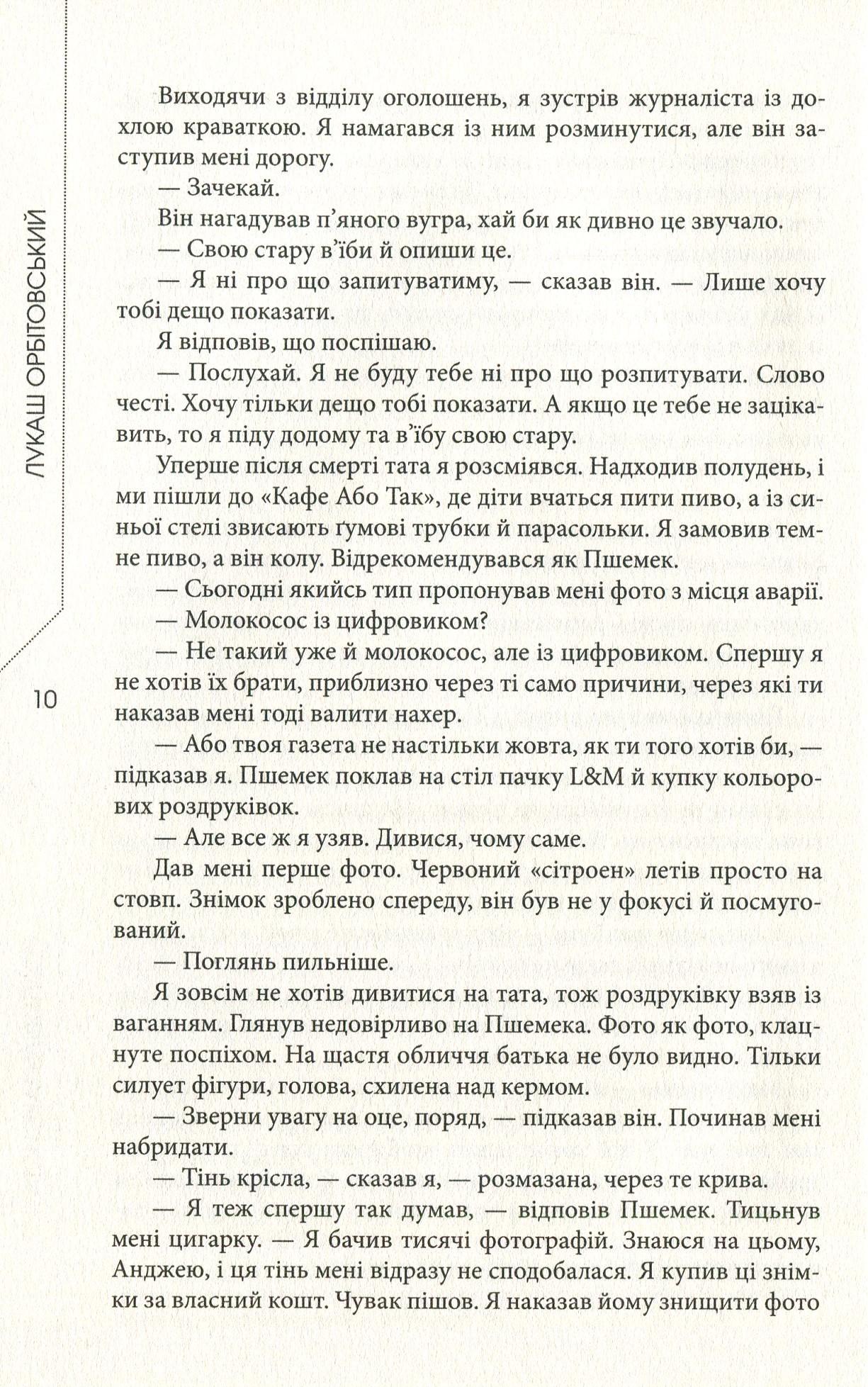 ЛУКАШ ОРБІТОВСЬКИЙ

10

Виходячи з відділу оголошень, я зустрів журналіста із дохлою краваткою. Я намагався із ним розминутися, але він заступив мені дорогу.

— Зачекай.

Він нагадував п'яного вугра, хай би як дивно це звучало.

— Свою стару в'їби й опиши це.

— Я ні про що запитуватиму, — сказав він. — Лише хочу тобі дещо показати.

Я відповів, що поспішаю.

— Послухай. Я не буду тебе ні про що розпитувати. Слово честі. Хочу тільки дещо тобі показати. А якщо це тебе не зацікавить, то я піду додому та в'їбу свою стару.

Уперше після смерті тата я розсміявся. Надходив полудень, і ми пішли до «Кафе Або Так», де діти вчаться пити пиво, а із синьої стелі звисають ґумові трубки й парасольки. Я замовив темне пиво, а він колу. Відрекомендувався як Пшемек.

— Сьогодні якийсь тип пропонував мені фото з місця аварії.

— Молокосос із цифровиком?

— Не такий уже й молокосос, але із цифровиком. Спершу я не хотів їх брати, приблизно через ті само причини, через які ти наказав мені тоді валити нахер.

— Або твоя газета не настільки жовта, як ти того хотів би, — підказав я. Пшемек поклав на стіл пачку L&M й купку кольорових роздруківок.

— Але все ж я узяв. Дивися, чому саме.

Дав мені перше фото. Червоний «сітроен» летів просто на стовп. Знімок зроблено спереду, він був не у фокусі й посмугований.

— Поглянь пильніше.

Я зовсім не хотів дивитися на тата, тож роздруківку взяв із ваганням. Глянув недовірливо на Пшемека. Фото як фото, клацнуте поспіхом. На щастя обличчя батька не було видно. Тільки силует фігури, голова, схилена над кермом.

— Зверни увагу на оце, поряд, — підказав він. Починав мені набридати.

— Тінь крісла, — сказав я, — розмазана, через те крива.

— Я теж спершу так думав, — відповів Пшемек. Тицьнув мені цигарку. — Я бачив тисячі фотографій. Знаюся на цьому, Анджею, і ця тінь мені відразу не сподобалася. Я купив ці знімки за власний кошт. Чувак пішов. Я наказав йому знищити фото